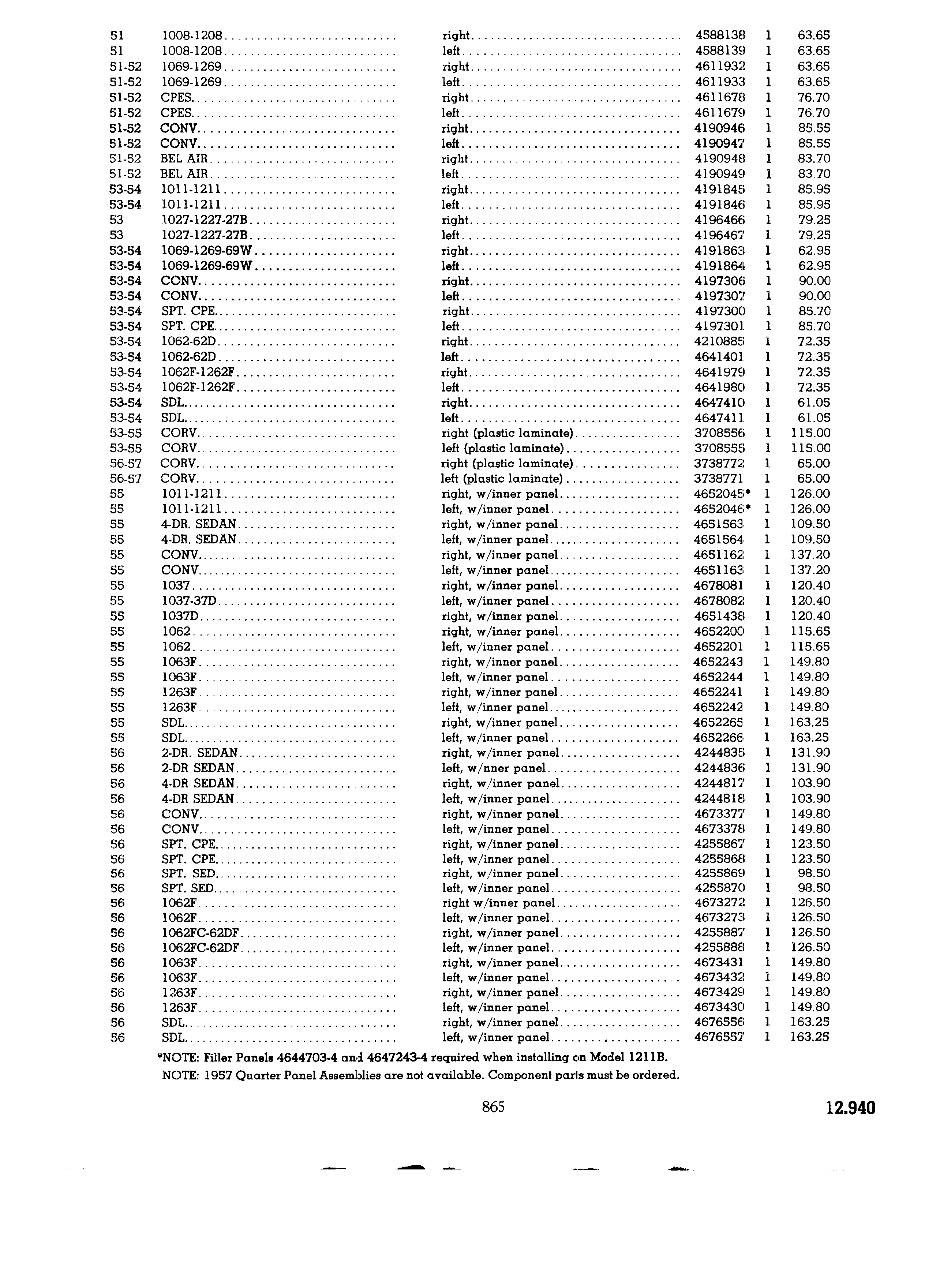 | | | | | | |
|---|---|---|---|---|---|
| 51 | 1008-1208 | right | 4588138 | 1 | 63.65 |
| 51 | 1008-1208 | left | 4588139 | 1 | 63.65 |
| 51-52 | 1069-1269 | right | 4611932 | 1 | 63.65 |
| 51-52 | 1069-1269 | left | 4611933 | 1 | 63.65 |
| 51-52 | CPES | right | 4611678 | 1 | 76.70 |
| 51-52 | CPES | left | 4611679 | 1 | 76.70 |
| 51-52 | CONV | right | 4190946 | 1 | 85.55 |
| 51-52 | CONV | left | 4190947 | 1 | 85.55 |
| 51-52 | BEL AIR | right | 4190948 | 1 | 83.70 |
| 51-52 | BEL AIR | left | 4190949 | 1 | 83.70 |
| 53-54 | 1011-1211 | right | 4191845 | 1 | 85.95 |
| 53-54 | 1011-1211 | left | 4191846 | 1 | 85.95 |
| 53 | 1027-1227-27B | right | 4196466 | 1 | 79.25 |
| 53 | 1027-1227-27B | left | 4196467 | 1 | 79.25 |
| 53-54 | 1069-1269-69W | right | 4191863 | 1 | 62.95 |
| 53-54 | 1069-1269-69W | left | 4191864 | 1 | 62.95 |
| 53-54 | CONV | right | 4197306 | 1 | 90.00 |
| 53-54 | CONV | left | 4197307 | 1 | 90.00 |
| 53-54 | SPT. CPE | right | 4197300 | 1 | 85.70 |
| 53-54 | SPT. CPE | left | 4197301 | 1 | 85.70 |
| 53-54 | 1062-62D | right | 4210885 | 1 | 72.35 |
| 53-54 | 1062-62D | left | 4641401 | 1 | 72.35 |
| 53-54 | 1062F-1262F | right | 4641979 | 1 | 72.35 |
| 53-54 | 1062F-1262F | left | 4641980 | 1 | 72.35 |
| 53-54 | SDL | right | 4647410 | 1 | 61.05 |
| 53-54 | SDL | left | 4647411 | 1 | 61.05 |
| 53-55 | CORV | right (plastic laminate) | 3708556 | 1 | 115.00 |
| 53-55 | CORV | left (plastic laminate) | 3708555 | 1 | 115.00 |
| 56-57 | CORV | right (plastic laminate) | 3738772 | 1 | 65.00 |
| 56-57 | CORV | left (plastic laminate) | 3738771 | 1 | 65.00 |
| 55 | 1011-1211 | right, w/inner panel | 4652045* | 1 | 126.00 |
| 55 | 1011-1211 | left, w/inner panel | 4652046* | 1 | 126.00 |
| 55 | 4-DR. SEDAN | right, w/inner panel | 4651563 | 1 | 109.50 |
| 55 | 4-DR. SEDAN | left, w/inner panel | 4651564 | 1 | 109.50 |
| 55 | CONV | right, w/inner panel | 4651162 | 1 | 137.20 |
| 55 | CONV | left, w/inner panel | 4651163 | 1 | 137.20 |
| 55 | 1037 | right, w/inner panel | 4678081 | 1 | 120.40 |
| 55 | 1037-37D | left, w/inner panel | 4678082 | 1 | 120.40 |
| 55 | 1037D | right, w/inner panel | 4651438 | 1 | 120.40 |
| 55 | 1062 | right, w/inner panel | 4652200 | 1 | 115.65 |
| 55 | 1062 | left, w/inner panel | 4652201 | 1 | 115.65 |
| 55 | 1063F | right, w/inner panel | 4652243 | 1 | 149.80 |
| 55 | 1063F | left, w/inner panel | 4652244 | 1 | 149.80 |
| 55 | 1263F | right, w/inner panel | 4652241 | 1 | 149.80 |
| 55 | 1263F | left, w/inner panel | 4652242 | 1 | 149.80 |
| 55 | SDL | right, w/inner panel | 4652265 | 1 | 163.25 |
| 55 | SDL | left, w/inner panel | 4652266 | 1 | 163.25 |
| 56 | 2-DR. SEDAN | right, w/inner panel | 4244835 | 1 | 131.90 |
| 56 | 2-DR SEDAN | left, w/nner panel | 4244836 | 1 | 131.90 |
| 56 | 4-DR SEDAN | right, w/inner panel | 4244817 | 1 | 103.90 |
| 56 | 4-DR SEDAN | left, w/inner panel | 4244818 | 1 | 103.90 |
| 56 | CONV | right, w/inner panel | 4673377 | 1 | 149.80 |
| 56 | CONV | left, w/inner panel | 4673378 | 1 | 149.80 |
| 56 | SPT. CPE | right, w/inner panel | 4255867 | 1 | 123.50 |
| 56 | SPT. CPE | left, w/inner panel | 4255868 | 1 | 123.50 |
| 56 | SPT. SED | right, w/inner panel | 4255869 | 1 | 98.50 |
| 56 | SPT. SED | left, w/inner panel | 4255870 | 1 | 98.50 |
| 56 | 1062F | right w/inner panel | 4673272 | 1 | 126.50 |
| 56 | 1062F | left, w/inner panel | 4673273 | 1 | 126.50 |
| 56 | 1062FC-62DF | right, w/inner panel | 4255887 | 1 | 126.50 |
| 56 | 1062FC-62DF | left, w/inner panel | 4255888 | 1 | 126.50 |
| 56 | 1063F | right, w/inner panel | 4673431 | 1 | 149.80 |
| 56 | 1063F | left, w/inner panel | 4673432 | 1 | 149.80 |
| 56 | 1263F | right, w/inner panel | 4673429 | 1 | 149.80 |
| 56 | 1263F | left, w/inner panel | 4673430 | 1 | 149.80 |
| 56 | SDL | right, w/inner panel | 4676556 | 1 | 163.25 |
| 56 | SDL | left, w/inner panel | 4676557 | 1 | 163.25 |

*NOTE: Filler Panels 4644703-4 and 4647243-4 required when installing on Model 1211B.

NOTE: 1957 Quarter Panel Assemblies are not available. Component parts must be ordered.

865

12.940